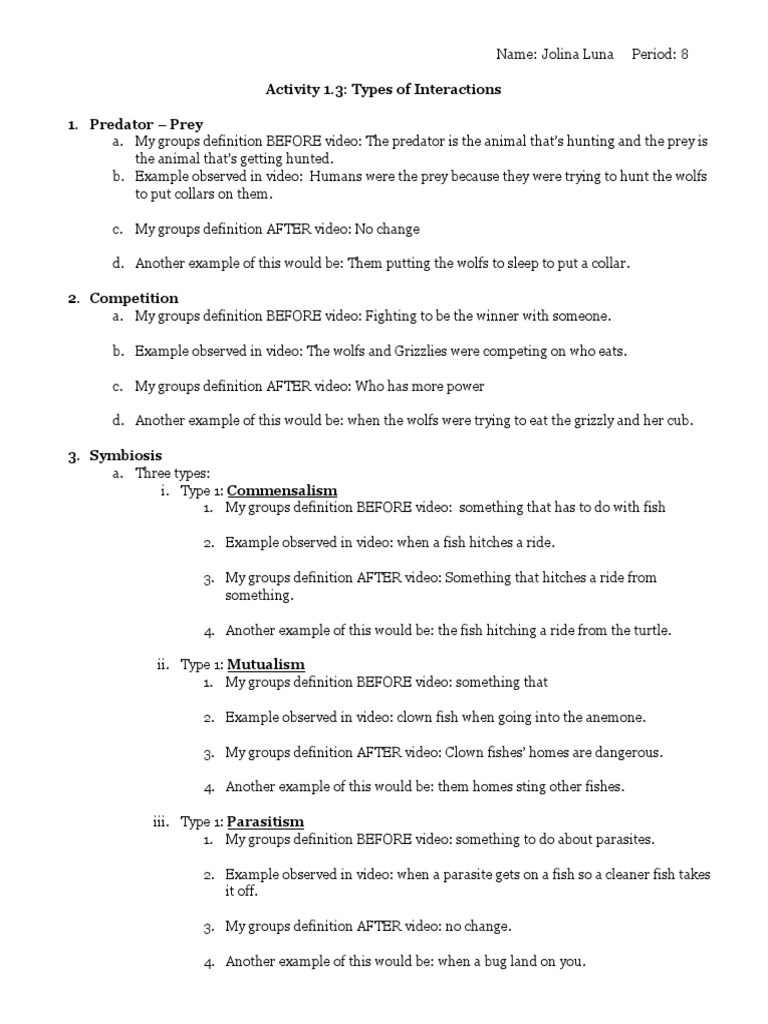 Name: Jolina Luna Period: 8

Activity 1.3: Types of Interactions

1. Predator – Prey
a. My groups definition BEFORE video: The predator is the animal that's hunting and the prey is the animal that's getting hunted.
b. Example observed in video: Humans were the prey because they were trying to hunt the wolfs to put collars on them.

c. My groups definition AFTER video: No change

d. Another example of this would be: Them putting the wolfs to sleep to put a collar.

2. Competition
a. My groups definition BEFORE video: Fighting to be the winner with someone.

b. Example observed in video: The wolfs and Grizzlies were competing on who eats.

c. My groups definition AFTER video: Who has more power

d. Another example of this would be: when the wolfs were trying to eat the grizzly and her cub.

3. Symbiosis
a. Three types:
i. Type 1: Commensalism
1. My groups definition BEFORE video: something that has to do with fish

2. Example observed in video: when a fish hitches a ride.

3. My groups definition AFTER video: Something that hitches a ride from something.

4. Another example of this would be: the fish hitching a ride from the turtle.

ii. Type 1: Mutualism
1. My groups definition BEFORE video: something that

2. Example observed in video: clown fish when going into the anemone.

3. My groups definition AFTER video: Clown fishes' homes are dangerous.

4. Another example of this would be: them homes sting other fishes.

iii. Type 1: Parasitism
1. My groups definition BEFORE video: something to do about parasites.

2. Example observed in video: when a parasite gets on a fish so a cleaner fish takes it off.

3. My groups definition AFTER video: no change.

4. Another example of this would be: when a bug land on you.